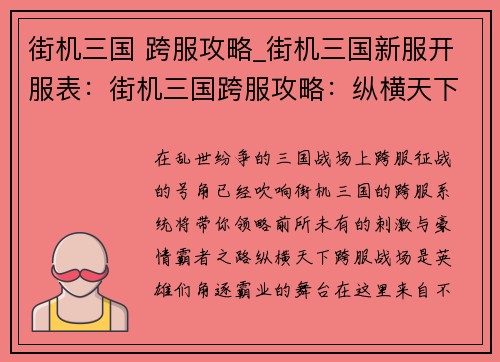 街机三国 跨服攻略_街机三国新服开服表：街机三国跨服攻略：纵横天下

在乱世纷争的三国战场上跨服征战的号角已经吹响街机三国的跨服系统将带你领略前所未有的刺激与豪情霸者之路纵横天下跨服战场是英雄们角逐霸业的舞台在这里来自不